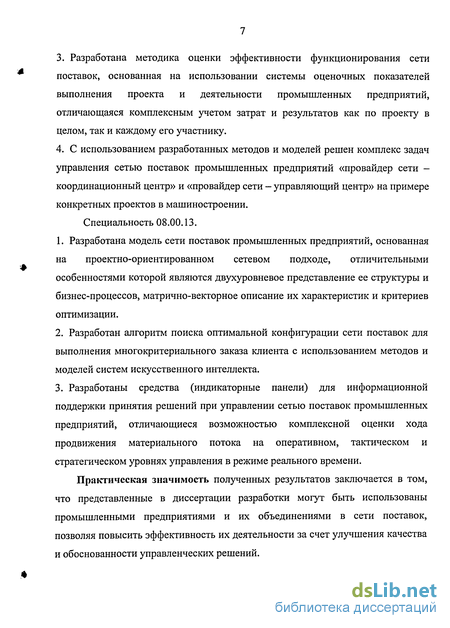 7

3. Разработана методика оценки эффективности функционирования сети поставок, основанная на использовании системы оценочных показателей выполнения проекта и деятельности промышленных предприятий, отличающаяся комплексным учетом затрат и результатов как по проекту в целом, так и каждому его участнику.

4. С использованием разработанных методов и моделей решен комплекс задач управления сетью поставок промышленных предприятий «провайдер сети – координационный центр» и «провайдер сети – управляющий центр» на примере конкретных проектов в машиностроении.

Специальность 08.00.13.

1. Разработана модель сети поставок промышленных предприятий, основанная на проектно-ориентированном сетевом подходе, отличительными особенностями которой являются двухуровневое представление ее структуры и бизнес-процессов, матрично-векторное описание их характеристик и критериев оптимизации.

2. Разработан алгоритм поиска оптимальной конфигурации сети поставок для выполнения многокритериального заказа клиента с использованием методов и моделей систем искусственного интеллекта.

3. Разработаны средства (индикаторные панели) для информационной поддержки принятия решений при управлении сетью поставок промышленных предприятий, отличающиеся возможностью комплексной оценки хода продвижения материального потока на оперативном, тактическом и стратегическом уровнях управления в режиме реального времени.

Практическая значимость полученных результатов заключается в том, что представленные в диссертации разработки могут быть использованы промышленными предприятиями и их объединениями в сети поставок, позволяя повысить эффективность их деятельности за счет улучшения качества и обоснованности управленческих решений.

dsLib.net
библиотека диссертаций